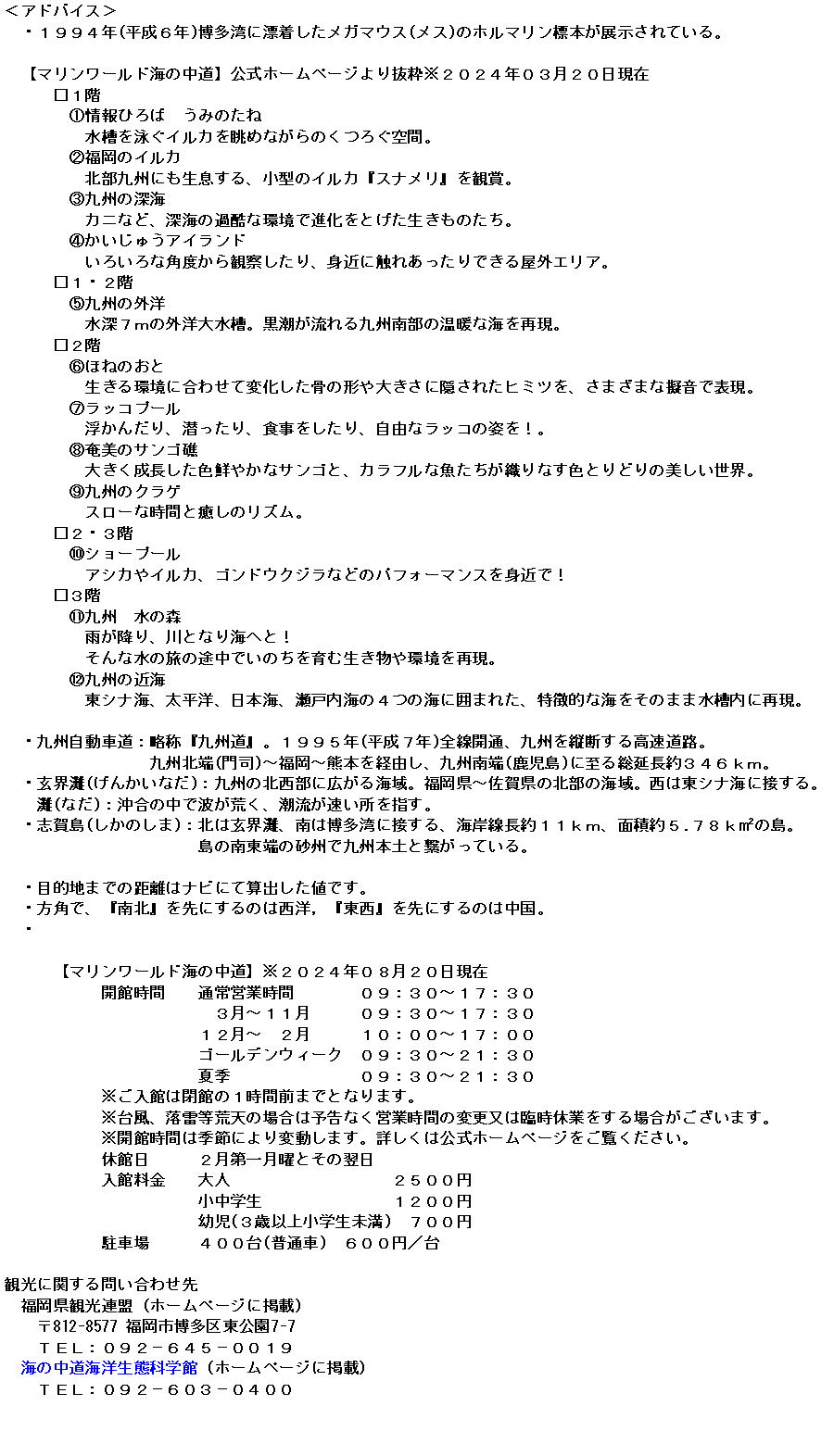 ＜アドバイス＞
・１９９４年(平成６年)博多湾に漂着したメガマウス(メス)のホルマリン標本が展示されている。

【マリンワールド海の中道】公式ホームページより抜粋※２０２４年０３月２０日現在
□１階
①情報ひろば　うみのたね
水槽を泳ぐイルカを眺めながらのくつろぐ空間。
②福岡のイルカ
北部九州にも生息する、小型のイルカ『スナメリ』を観賞。
③九州の深海
カニなど、深海の過酷な環境で進化をとげた生きものたち。
④かいじゅうアイランド
いろいろな角度から観察したり、身近に触れあったりできる屋外エリア。
□１・２階
⑤九州の外洋
水深７mの外洋大水槽。黒潮が流れる九州南部の温暖な海を再現。
□２階
⑥ほねのおと
生きる環境に合わせて変化した骨の形や大きさに隠されたヒミツを、さまざまな擬音で表現。
⑦ラッコプール
浮かんだり、潜ったり、食事をしたり、自由なラッコの姿を！。
⑧奄美のサンゴ礁
大きく成長した色鮮やかなサンゴと、カラフルな魚たちが織りなす色とりどりの美しい世界。
⑨九州のクラゲ
スローな時間と癒しのリズム。
□２・３階
⑩ショープール
アシカやイルカ、ゴンドウクジラなどのパフォーマンスを身近で！
□３階
⑪九州　水の森
雨が降り、川となり海へと！
そんな水の旅の途中でいのちを育む生き物や環境を再現。
⑫九州の近海
東シナ海、太平洋、日本海、瀬戸内海の４つの海に囲まれた、特徴的な海をそのまま水槽内に再現。

・九州自動車道：略称『九州道』。１９９５年(平成７年)全線開通、九州を縦断する高速道路。
九州北端(門司)～福岡～熊本を経由し、九州南端(鹿児島)に至る総延長約３４６ｋｍ。
・玄界灘(げんかいなだ)：九州の北西部に広がる海域。福岡県～佐賀県の北部の海域。西は東シナ海に接する。
灘(なだ)：沖合の中で波が荒く、潮流が速い所を指す。
・志賀島(しかのしま)：北は玄界灘、南は博多湾に接する、海岸線長約１１ｋｍ、面積約５.７８ｋ㎡の島。
島の南東端の砂州で九州本土と繋がっている。

・目的地までの距離はナビにて算出した値です。
・方角で、『南北』を先にするのは西洋，『東西』を先にするのは中国。
・

【マリンワールド海の中道】※２０２４年０８月２０日現在
開館時間　通常営業時間　０９：３０～１７：３０
３月～１１月　０９：３０～１７：３０
１２月～　２月　１０：００～１７：００
ゴールデンウィーク　０９：３０～２１：３０
夏季　０９：３０～２１：３０
※ご入館は閉館の1時間前までとなります。
※台風、落雷等荒天の場合は予告なく営業時間の変更又は臨時休業をする場合がございます。
※開館時間は季節により変動します。詳しくは公式ホームページをご覧ください。
休館日　２月第一月曜とその翌日
入館料金　大人　２５００円
小中学生　１２００円
幼児(３歳以上小学生未満)　７００円
駐車場　４００台(普通車)　６００円／台

観光に関する問い合わせ先
福岡県観光連盟（ホームページに掲載）
〒812-8577 福岡市博多区東公園7-7
ＴＥＬ：０９２－６４５－００１９
海の中道海洋生態科学館（ホームページに掲載）
ＴＥＬ：０９２－６０３－０４００